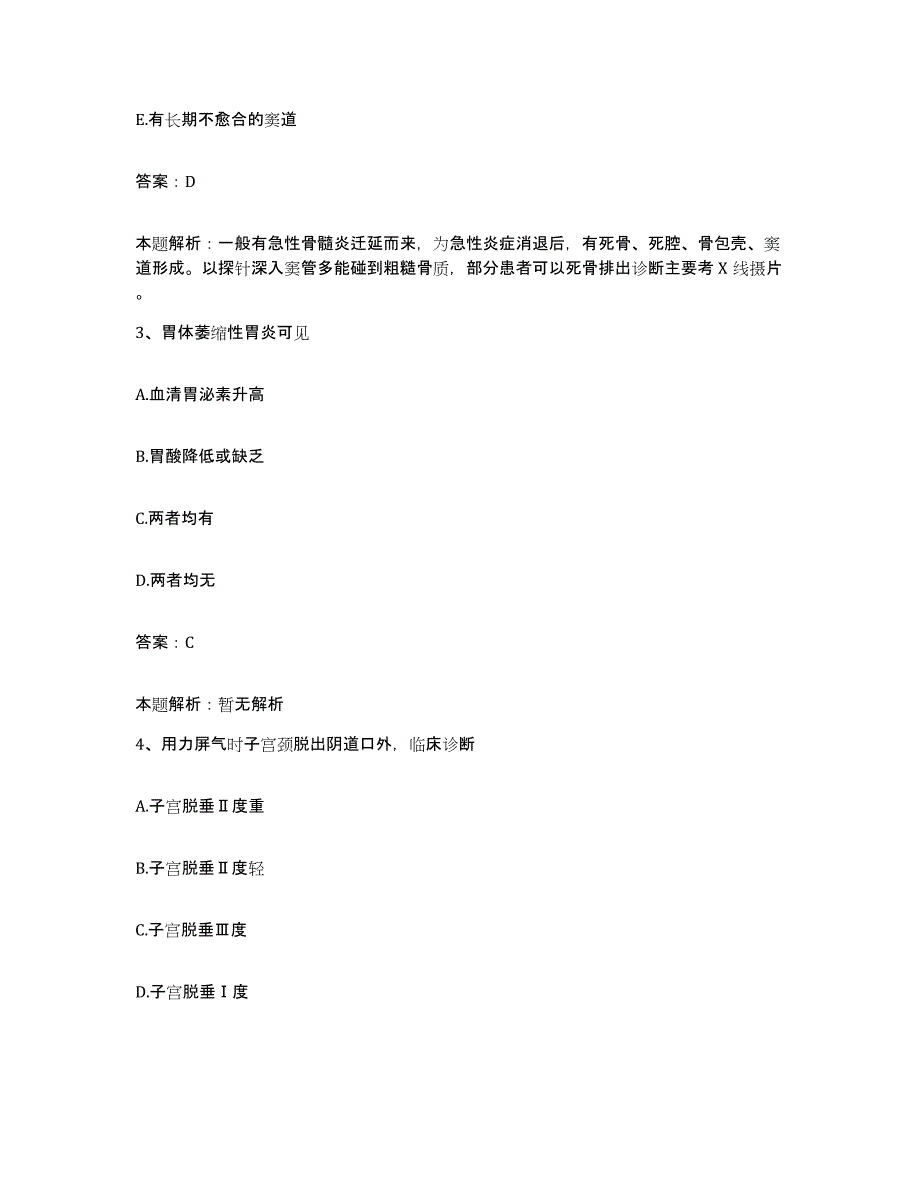 E.有长期不愈合的窦道

答案：D

本题解析：一般有急性骨髓炎迁延而来，为急性炎症消退后，有死骨、死腔、骨包壳、窦道形成。以探针深入窦管多能碰到粗糙骨质，部分患者可以死骨排出诊断主要考 X 线摄片。

3、胃体萎缩性胃炎可见

A.血清胃泌素升高

B.胃酸降低或缺乏

C.两者均有

D.两者均无

答案：C

本题解析：暂无解析

4、用力屏气时子宫颈脱出阴道口外，临床诊断

A.子宫脱垂Ⅱ度重

B.子宫脱垂Ⅱ度轻

C.子宫脱垂Ⅲ度

D.子宫脱垂Ⅰ度